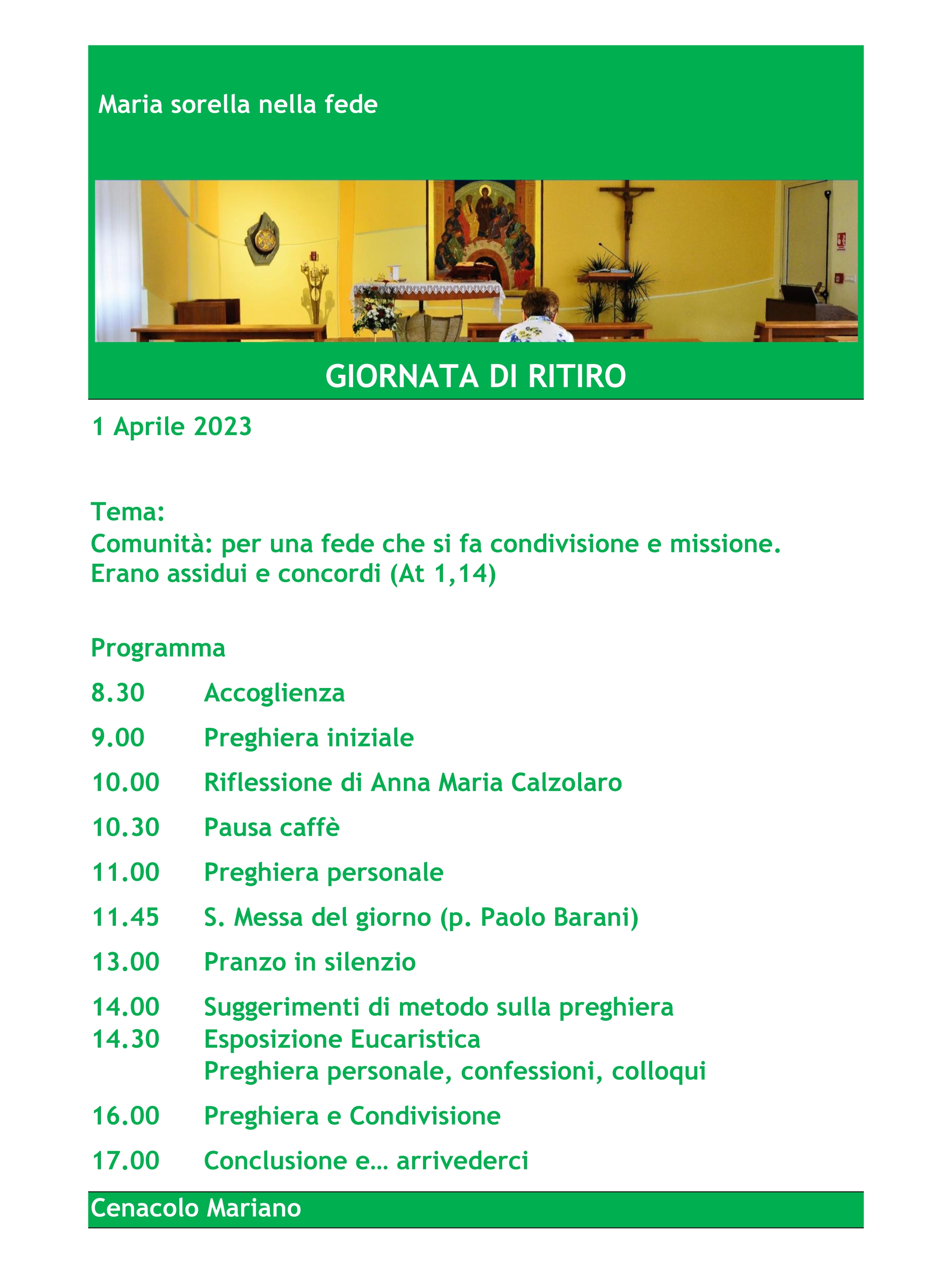 Maria sorella nella fede

GIORNATA DI RITIRO

1 Aprile 2023

Tema:
Comunità: per una fede che si fa condivisione e missione.
Erano assidui e concordi (At 1,14)

Programma

8.30 Accoglienza

9.00 Preghiera iniziale

10.00 Riflessione di Anna Maria Calzolaro

10.30 Pausa caffè

11.00 Preghiera personale

11.45 S. Messa del giorno (p. Paolo Barani)

13.00 Pranzo in silenzio

14.00 Suggerimenti di metodo sulla preghiera
14.30 Esposizione Eucaristica
Preghiera personale, confessioni, colloqui

16.00 Preghiera e Condivisione

17.00 Conclusione e… arrivederci

Cenacolo Mariano